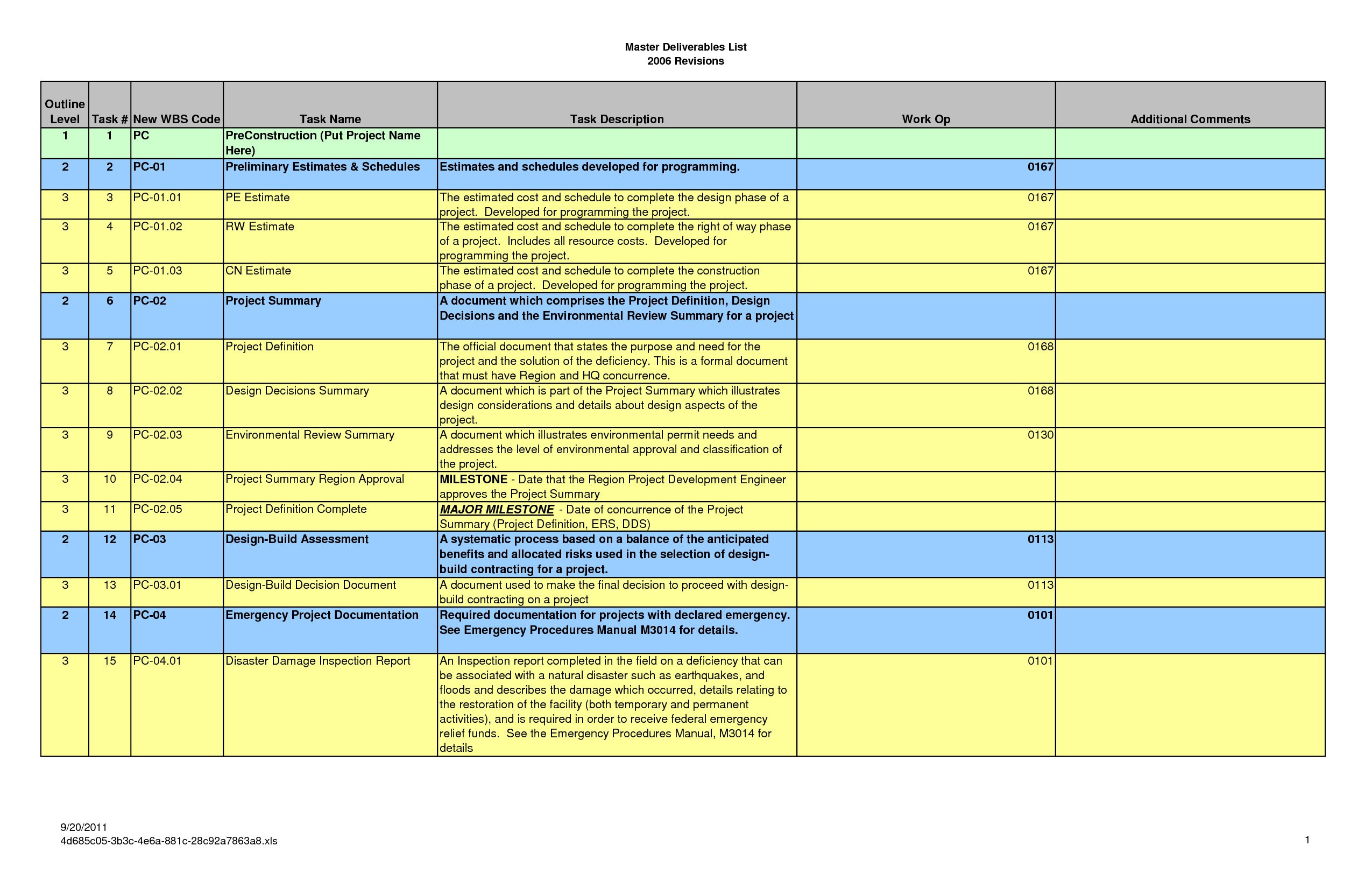 Master Deliverables List
2006 Revisions

| Outline Level | Task # | New WBS Code | Task Name | Task Description | Work Op | Additional Comments |
|---|---|---|---|---|---|---|
| 1 | 1 | PC | PreConstruction (Put Project Name Here) | | | |
| 2 | 2 | PC-01 | Preliminary Estimates & Schedules | Estimates and schedules developed for programming. | 0167 | |
| 3 | 3 | PC-01.01 | PE Estimate | The estimated cost and schedule to complete the design phase of a project. Developed for programming the project. | 0167 | |
| 3 | 4 | PC-01.02 | RW Estimate | The estimated cost and schedule to complete the right of way phase of a project. Includes all resource costs. Developed for programming the project. | 0167 | |
| 3 | 5 | PC-01.03 | CN Estimate | The estimated cost and schedule to complete the construction phase of a project. Developed for programming the project. | 0167 | |
| 2 | 6 | PC-02 | Project Summary | A document which comprises the Project Definition, Design Decisions and the Environmental Review Summary for a project | | |
| 3 | 7 | PC-02.01 | Project Definition | The official document that states the purpose and need for the project and the solution of the deficiency. This is a formal document that must have Region and HQ concurrence. | 0168 | |
| 3 | 8 | PC-02.02 | Design Decisions Summary | A document which is part of the Project Summary which illustrates design considerations and details about design aspects of the project. | 0168 | |
| 3 | 9 | PC-02.03 | Environmental Review Summary | A document which illustrates environmental permit needs and addresses the level of environmental approval and classification of the project. | 0130 | |
| 3 | 10 | PC-02.04 | Project Summary Region Approval | MILESTONE - Date that the Region Project Development Engineer approves the Project Summary | | |
| 3 | 11 | PC-02.05 | Project Definition Complete | MAJOR MILESTONE - Date of concurrence of the Project Summary (Project Definition, ERS, DDS) | | |
| 2 | 12 | PC-03 | Design-Build Assessment | A systematic process based on a balance of the anticipated benefits and allocated risks used in the selection of design-build contracting for a project. | 0113 | |
| 3 | 13 | PC-03.01 | Design-Build Decision Document | A document used to make the final decision to proceed with design-build contracting on a project | 0113 | |
| 2 | 14 | PC-04 | Emergency Project Documentation | Required documentation for projects with declared emergency. See Emergency Procedures Manual M3014 for details. | 0101 | |
| 3 | 15 | PC-04.01 | Disaster Damage Inspection Report | An Inspection report completed in the field on a deficiency that can be associated with a natural disaster such as earthquakes, and floods and describes the damage which occurred, details relating to the restoration of the facility (both temporary and permanent activities), and is required in order to receive federal emergency relief funds. See the Emergency Procedures Manual, M3014 for details | 0101 | |

9/20/2011
4d685c05-3b3c-4e6a-881c-28c92a7863a8.xls
1